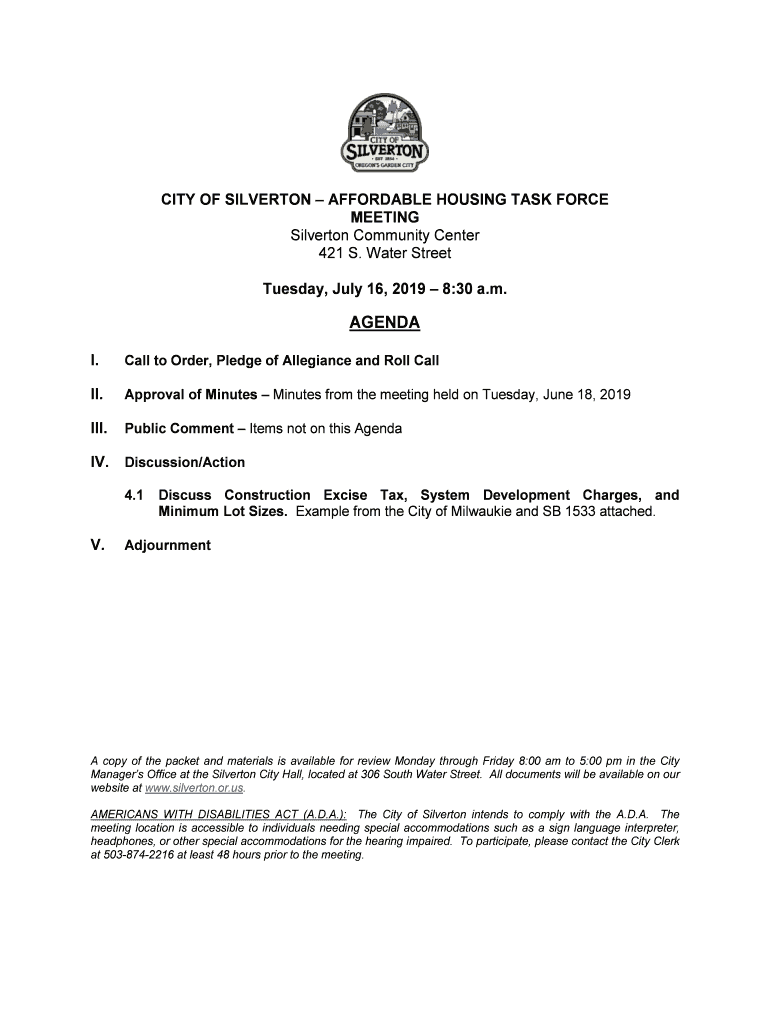 CITY OF SILVERTON
EST 1854
OREGON'S GARDEN CITY

CITY OF SILVERTON – AFFORDABLE HOUSING TASK FORCE MEETING
Silverton Community Center
421 S. Water Street

Tuesday, July 16, 2019 – 8:30 a.m.

AGENDA

I. Call to Order, Pledge of Allegiance and Roll Call

II. Approval of Minutes – Minutes from the meeting held on Tuesday, June 18, 2019

III. Public Comment – Items not on this Agenda

IV. Discussion/Action

4.1 Discuss Construction Excise Tax, System Development Charges, and Minimum Lot Sizes. Example from the City of Milwaukie and SB 1533 attached.

V. Adjournment

A copy of the packet and materials is available for review Monday through Friday 8:00 am to 5:00 pm in the City Manager's Office at the Silverton City Hall, located at 306 South Water Street. All documents will be available on our website at www.silverton.or.us.

AMERICANS WITH DISABILITIES ACT (A.D.A.): The City of Silverton intends to comply with the A.D.A. The meeting location is accessible to individuals needing special accommodations such as a sign language interpreter, headphones, or other special accommodations for the hearing impaired. To participate, please contact the City Clerk at 503-874-2216 at least 48 hours prior to the meeting.